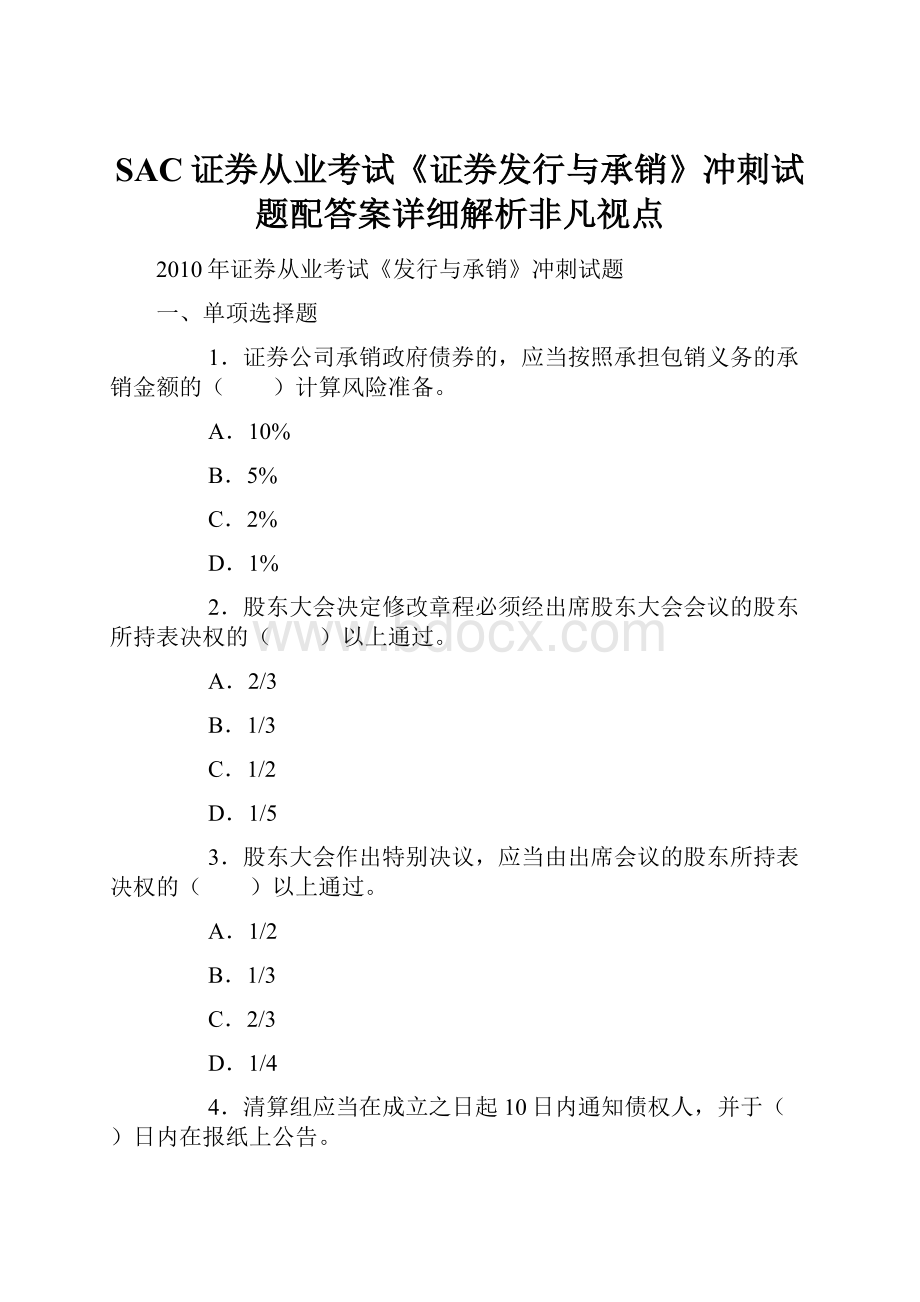 SAC 证券从业考试《证券发行与承销》冲刺试题配答案详细解析非凡视点

2010 年证券从业考试《发行与承销》冲刺试题

一、单项选择题

1．证券公司承销政府债券的，应当按照承担包销义务的承销金额的（　　）计算风险准备。

A．10%

B．5%

C．2%

D．1%

2．股东大会决定修改章程必须经出席股东大会会议的股东所持表决权的（　　）以上通过。

www.bdocx.com

A．2/3

B．1/3

C．1/2

D．1/5

3．股东大会作出特别决议，应当由出席会议的股东所持表决权的（　　）以上通过。

A．1/2

B．1/3

C．2/3

D．1/4

4．清算组应当在成立之日起 10 日内通知债权人，并于（　　）日内在报纸上公告。